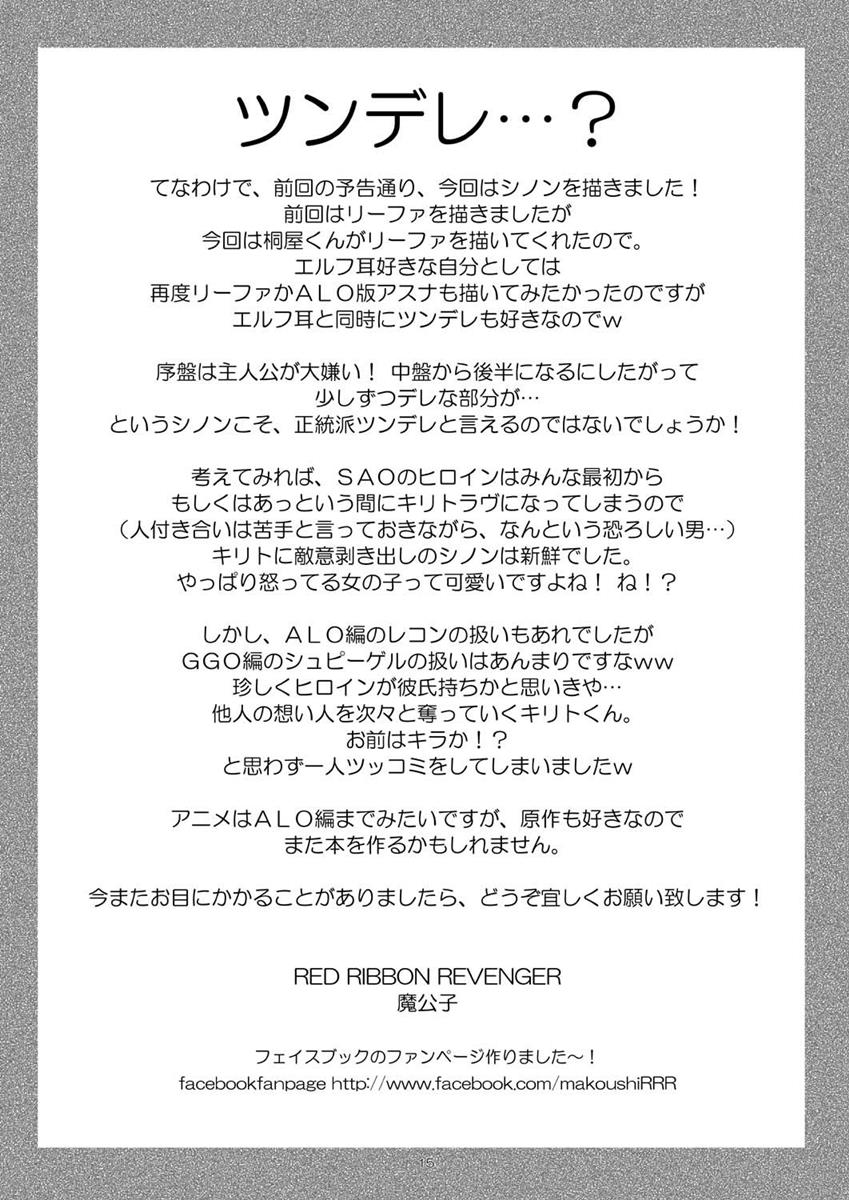 ツンデレ…？

てなわけで、前回の予告通り、今回はシノンを描きました！
前回はリーファを描きましたが
今回は桐屋くんがリーファを描いてくれたので。
エルフ耳好きな自分としては
再度リーファかＡＬＯ版アスナも描いてみたかったのですが
エルフ耳と同時にツンデレも好きなのでw

序盤は主人公が大嫌い！ 中盤から後半になるにしたがって
少しずつデレな部分が…
というシノンこそ、正統派ツンデレと言えるのではないでしょうか！

考えてみれば、ＳＡＯのヒロインはみんな最初から
もしくはあっという間にキリトラヴになってしまうので
（人付き合いは苦手と言っておきながら、なんという恐ろしい男…）
キリトに敵意剥き出しのシノンは新鮮でした。
やっぱり怒ってる女の子って可愛いですよね！ ね！？

しかし、ＡＬＯ編のレコンの扱いもあれでしたが
ＧＧＯ編のシュピーゲルの扱いはあんまりですなww
珍しくヒロインが彼氏持ちかと思いきや…
他人の想い人を次々と奪っていくキリトくん。
お前はキラか！？
と思わず一人ツッコミをしてしまいましたw

アニメはＡＬＯ編までみたいですが、原作も好きなので
また本を作るかもしれません。

今またお目にかかることがありましたら、どうぞ宜しくお願い致します！

RED RIBBON REVENGER
魔公子

フェイスブックのファンページ作りました～！
facebookfanpage http://www.facebook.com/makoushiRRR

15